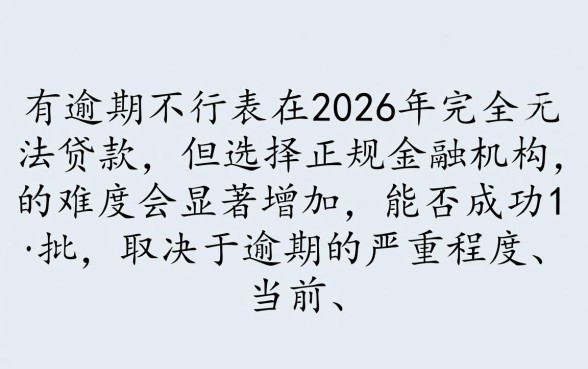 有逾期不行表在2026年完全无法贷款，但选择正规金融机构，的难度会显著增加，能否成功1·批，取决于逾期的严重程度、当前、